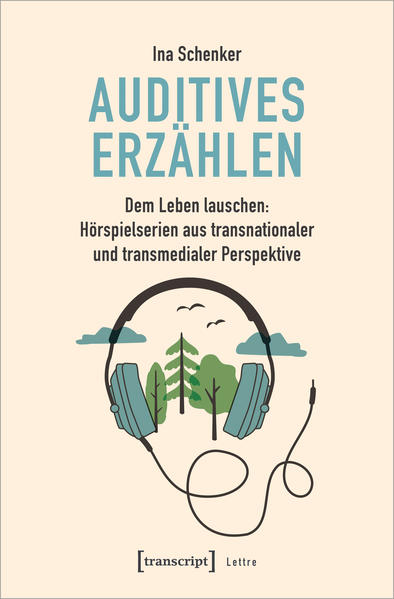 Ina Schenker

AUDITIVES ERZÄHLEN

Dem Leben lauschen: Hörspielserien aus transnationaler und transmedialer Perspektive

[transcript] Lettre